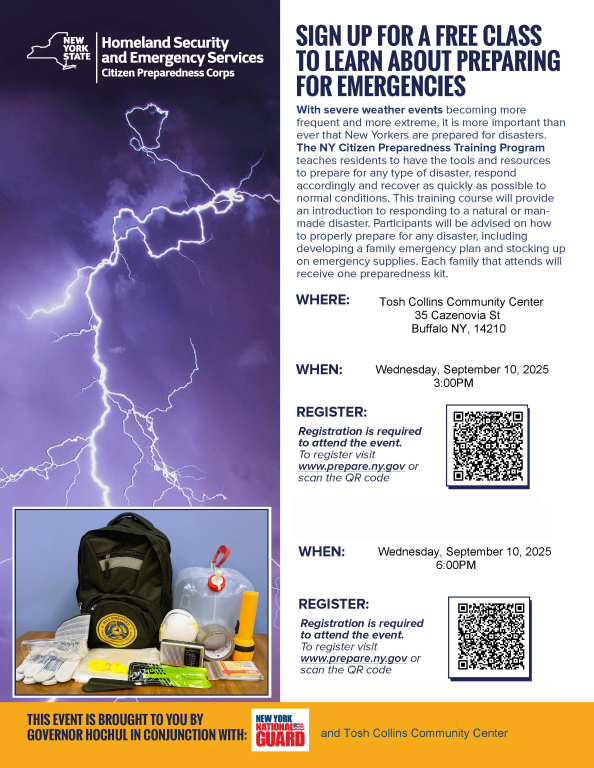 NEW YORK STATE
Homeland Security and Emergency Services
Citizen Preparedness Corps

SIGN UP FOR A FREE CLASS TO LEARN ABOUT PREPARING FOR EMERGENCIES

With severe weather events becoming more frequent and more extreme, it is more important than ever that New Yorkers are prepared for disasters. The NY Citizen Preparedness Training Program teaches residents to have the tools and resources to prepare for any type of disaster, respond accordingly and recover as quickly as possible to normal conditions. This training course will provide an introduction to responding to a natural or man-made disaster. Participants will be advised on how to properly prepare for any disaster, including developing a family emergency plan and stocking up on emergency supplies. Each family that attends will receive one preparedness kit.

WHERE: Tosh Collins Community Center
35 Cazenovia St
Buffalo NY, 14210

WHEN: Wednesday, September 10, 2025
3:00PM

REGISTER:
Registration is required to attend the event.
To register visit www.prepare.ny.gov or scan the QR code

WHEN: Wednesday, September 10, 2025
6:00PM

REGISTER:
Registration is required to attend the event.
To register visit www.prepare.ny.gov or scan the QR code

THIS EVENT IS BROUGHT TO YOU BY GOVERNOR HOCHUL IN CONJUNCTION WITH: NEW YORK NATIONAL GUARD and Tosh Collins Community Center